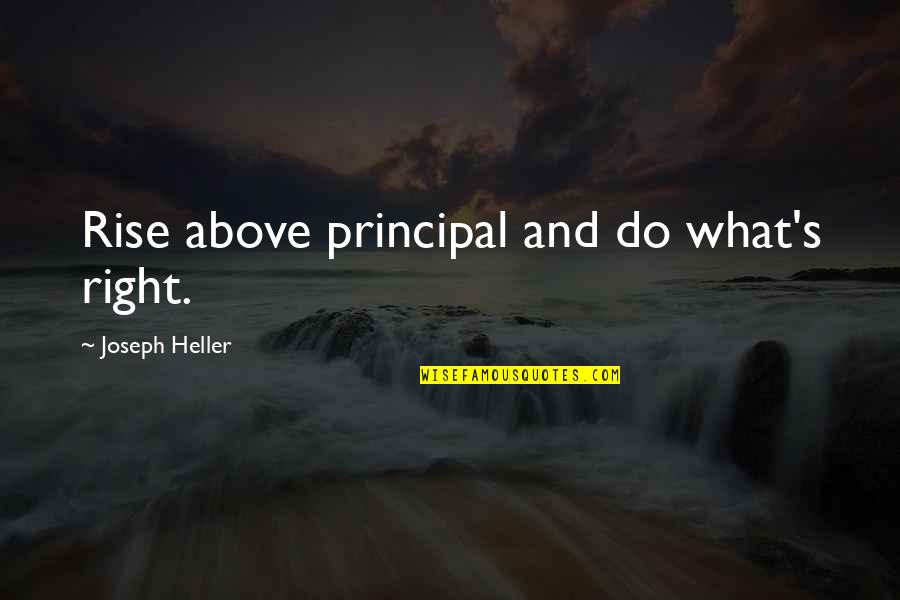 Rise above principal and do what's right.

~ Joseph Heller

WISEFAMOUSQUOTES.COM